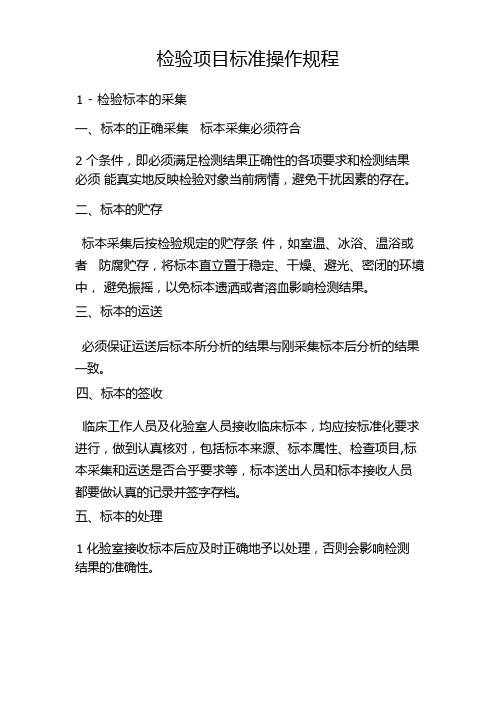 检验项目标准操作规程

1 - 检验标本的采集

一、标本的正确采集　标本采集必须符合

2 个条件，即必须满足检测结果正确性的各项要求和检测结果必须 能真实地反映检验对象当前病情，避免干扰因素的存在。

二、标本的贮存

标本采集后按检验规定的贮存条 件，如室温、冰浴、温浴或者　防腐贮存，将标本直立置于稳定、干燥、避光、密闭的环境中， 避免振摇，以免标本遗洒或者溶血影响检测结果。

三、标本的运送

必须保证运送后标本所分析的结果与刚采集标本后分析的结果一致。

四、标本的签收

临床工作人员及化验室人员接收临床标本，均应按标准化要求进行，做到认真核对，包括标本来源、标本属性、检查项目,标本采集和运送是否合乎要求等，标本送出人员和标本接收人员都要做认真的记录并签字存档。

五、标本的处理

1 化验室接收标本后应及时正确地予以处理，否则会影响检测结果的准确性。